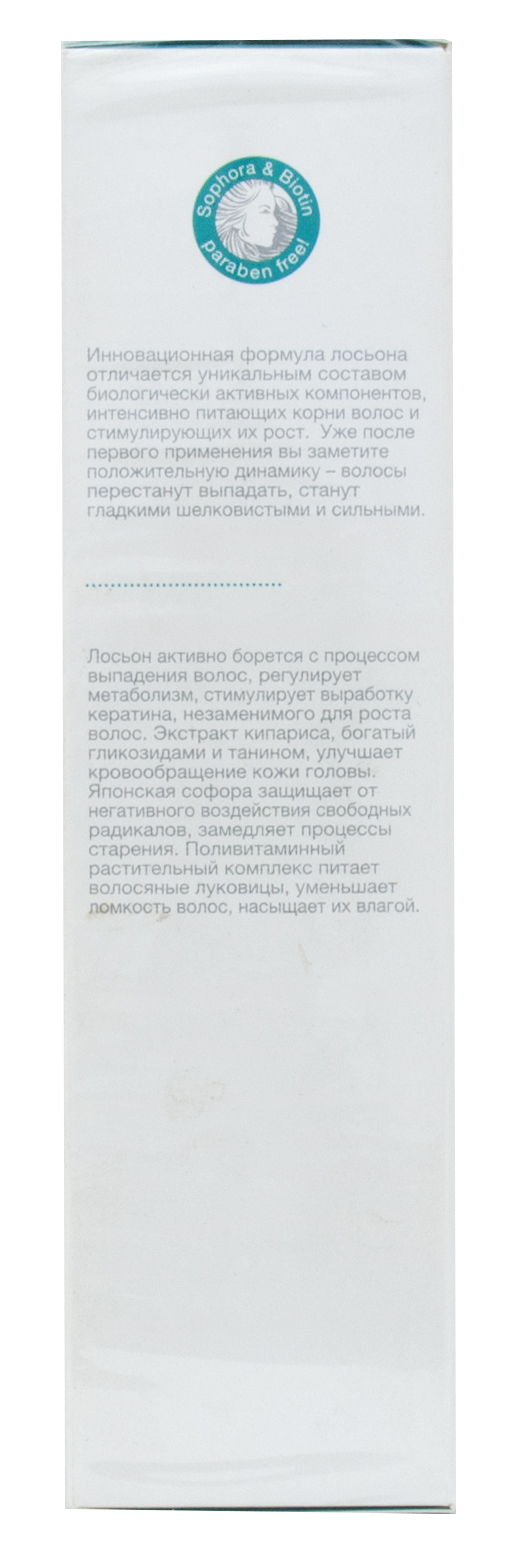 Sophora & Biotin
paraben free!

Инновационная формула лосьона отличается уникальным составом биологически активных компонентов, интенсивно питающих корни волос и стимулирующих их рост. Уже после первого применения вы заметите положительную динамику – волосы перестанут выпадать, станут гладкими шелковистыми и сильными.

Лосьон активно борется с процессом выпадения волос, регулирует метаболизм, стимулирует выработку кератина, незаменимого для роста волос. Экстракт кипариса, богатый гликозидами и танином, улучшает кровообращение кожи головы. Японская софора защищает от негативного воздействия свободных радикалов, замедляет процессы старения. Поливитаминный растительный комплекс питает волосяные луковицы, уменьшает ломкость волос, насыщает их влагой.